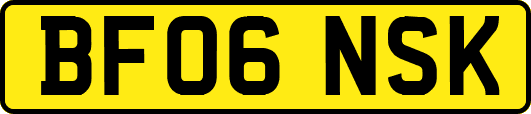 BF06 NSK